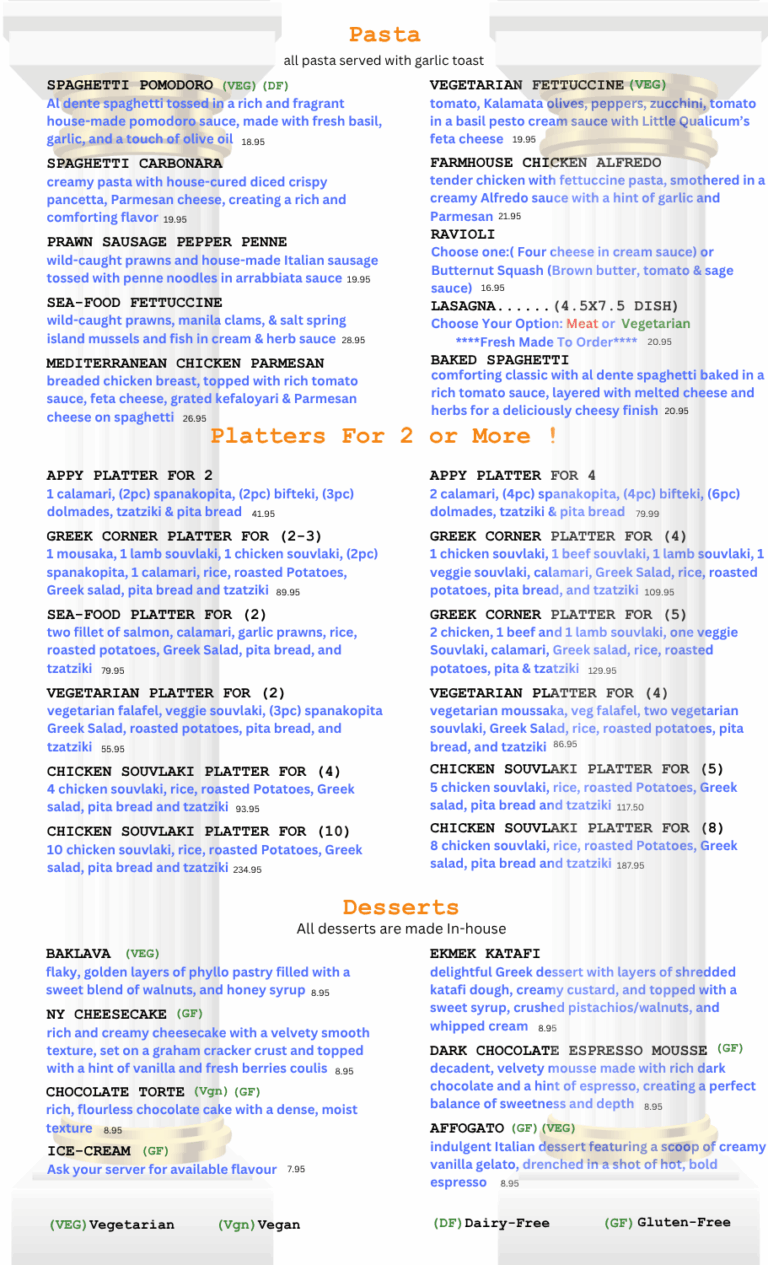 Pasta
all pasta served with garlic toast

SPAGHETTI POMODORO (VEG) (DF)
Al dente spaghetti tossed in a rich and fragrant house-made pomodoro sauce, made with fresh basil, garlic, and a touch of olive oil 18.95

SPAGHETTI CARBONARA
creamy pasta with house-cured diced crispy pancetta, Parmesan cheese, creating a rich and comforting flavor 19.95

PRAWN SAUSAGE PEPPER PENNE
wild-caught prawns and house-made Italian sausage tossed with penne noodles in arrabbiata sauce 19.95

SEA-FOOD FETTUCCINE
wild-caught prawns, manila clams, & salt spring island mussels and fish in cream & herb sauce 28.95

MEDITERRANEAN CHICKEN PARMESAN
breaded chicken breast, topped with rich tomato sauce, feta cheese, grated kefaloyari & Parmesan cheese on spaghetti 26.95

VEGETARIAN FETTUCCINE (VEG)
tomato, Kalamata olives, peppers, zucchini, tomato in a basil pesto cream sauce with Little Qualicum's feta cheese 19.95

FARMHOUSE CHICKEN ALFREDO
tender chicken with fettuccine pasta, smothered in a creamy Alfredo sauce with a hint of garlic and Parmesan 21.95

RAVIOLI
Choose one:( Four cheese in cream sauce) or Butternut Squash (Brown butter, tomato & sage sauce) 16.95

LASAGNA......(4.5X7.5 DISH)
Choose Your Option: Meat or Vegetarian
****Fresh Made To Order**** 20.95

BAKED SPAGHETTI
comforting classic with al dente spaghetti baked in a rich tomato sauce, layered with melted cheese and herbs for a deliciously cheesy finish 20.95

Platters For 2 or More !

APPY PLATTER FOR 2
1 calamari, (2pc) spanakopita, (2pc) bifteki, (3pc) dolmades, tzatziki & pita bread 41.95

GREEK CORNER PLATTER FOR (2-3)
1 mousaka, 1 lamb souvlaki, 1 chicken souvlaki, (2pc) spanakopita, 1 calamari, rice, roasted Potatoes, Greek salad, pita bread and tzatziki 89.95

SEA-FOOD PLATTER FOR (2)
two fillet of salmon, calamari, garlic prawns, rice, roasted potatoes, Greek Salad, pita bread, and tzatziki 79.95

VEGETARIAN PLATTER FOR (2)
vegetarian falafel, veggie souvlaki, (3pc) spanakopita Greek Salad, roasted potatoes, pita bread, and tzatziki 55.95

CHICKEN SOUVLAKI PLATTER FOR (4)
4 chicken souvlaki, rice, roasted Potatoes, Greek salad, pita bread and tzatziki 93.95

CHICKEN SOUVLAKI PLATTER FOR (10)
10 chicken souvlaki, rice, roasted Potatoes, Greek salad, pita bread and tzatziki 234.95

APPY PLATTER FOR 4
2 calamari, (4pc) spanakopita, (4pc) bifteki, (6pc) dolmades, tzatziki & pita bread 79.99

GREEK CORNER PLATTER FOR (4)
1 chicken souvlaki, 1 beef souvlaki, 1 lamb souvlaki, 1 veggie souvlaki, calamari, Greek Salad, rice, roasted potatoes, pita bread, and tzatziki 109.95

GREEK CORNER PLATTER FOR (5)
2 chicken, 1 beef and 1 lamb souvlaki, one veggie Souvlaki, calamari, Greek salad, rice, roasted potatoes, pita & tzatziki 129.95

VEGETARIAN PLATTER FOR (4)
vegetarian moussaka, veg falafel, two vegetarian souvlaki, Greek Salad, rice, roasted potatoes, pita bread, and tzatziki 86.95

CHICKEN SOUVLAKI PLATTER FOR (5)
5 chicken souvlaki, rice, roasted Potatoes, Greek salad, pita bread and tzatziki 117.50

CHICKEN SOUVLAKI PLATTER FOR (8)
8 chicken souvlaki, rice, roasted Potatoes, Greek salad, pita bread and tzatziki 187.95

Desserts
All desserts are made In-house

BAKLAVA (VEG)
flaky, golden layers of phyllo pastry filled with a sweet blend of walnuts, and honey syrup 8.95

NY CHEESECAKE (GF)
rich and creamy cheesecake with a velvety smooth texture, set on a graham cracker crust and topped with a hint of vanilla and fresh berries coulis 8.95

CHOCOLATE TORTE (Vgn) (GF)
rich, flourless chocolate cake with a dense, moist texture 8.95

ICE-CREAM (GF)
Ask your server for available flavour 7.95

EKMEK KATAFI
delightful Greek dessert with layers of shredded katafi dough, creamy custard, and topped with a sweet syrup, crushed pistachios/walnuts, and whipped cream 8.95

DARK CHOCOLATE ESPRESSO MOUSSE (GF)
decadent, velvety mousse made with rich dark chocolate and a hint of espresso, creating a perfect balance of sweetness and depth 8.95

AFFOGATO (GF) (VEG)
indulgent Italian dessert featuring a scoop of creamy vanilla gelato, drenched in a shot of hot, bold espresso 8.95

(VEG) Vegetarian (Vgn) Vegan (DF) Dairy-Free (GF) Gluten-Free